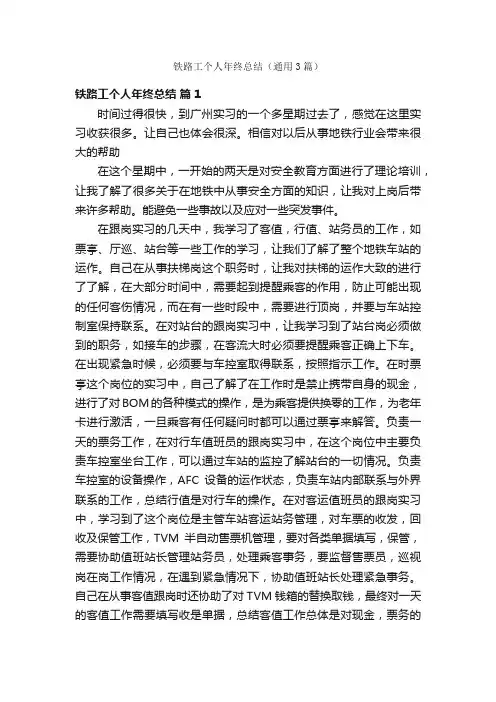 铁路工个人年终总结（通用3篇）

铁路工个人年终总结 篇1

时间过得很快，到广州实习的一个多星期过去了，感觉在这里实习收获很多。让自己也体会很深。相信对以后从事地铁行业会带来很大的帮助

在这个星期中，一开始的两天是对安全教育方面进行了理论培训，让我了解了很多关于在地铁中从事安全方面的知识，让我对上岗后带来许多帮助。能避免一些事故以及应对一些突发事件。

在跟岗实习的几天中，我学习了客值，行值、站务员的工作，如票亭、厅巡、站台等一些工作的学习，让我们了解了整个地铁车站的运作。自己在从事扶梯岗这个职务时，让我对扶梯的运作大致的进行了了解，在大部分时间中，需要起到提醒乘客的作用，防止可能出现的任何客伤情况，而在有一些时段中，需要进行顶岗，并要与车站控制室保持联系。在对站台的跟岗实习中，让我学习到了站台岗必须做到的职务，如接车的步骤，在客流大时必须要提醒乘客正确上下车。在出现紧急时候，必须要与车控室取得联系，按照指示工作。在时票亭这个岗位的实习中，自己了解了在工作时是禁止携带自身的现金，进行了对BOM的各种模式的操作，是为乘客提供换零的工作，为老年卡进行激活，一旦乘客有任何疑问时都可以通过票亭来解答。负责一天的票务工作，在对行车值班员的跟岗实习中，在这个岗位中主要负责车控室坐台工作，可以通过车站的监控了解站台的一切情况。负责车控室的设备操作，AFC 设备的运作状态，负责车站内部联系与外界联系的工作，总结行值是对行车的操作。在对客运值班员的跟岗实习中，学习到了这个岗位是主管车站客运站务管理，对车票的收发，回收及保管工作，TVM 半自动售票机管理，要对各类单据填写，保管，需要协助值班站长管理站务员，处理乘客事务，要监督售票员，巡视岗在岗工作情况，在遇到紧急情况下，协助值班站长处理紧急事务。自己在从事客值跟岗时还协助了对TVM钱箱的替换取钱，最终对一天的客值工作需要填写收是单据，总结客值工作总体是对现金，票务的